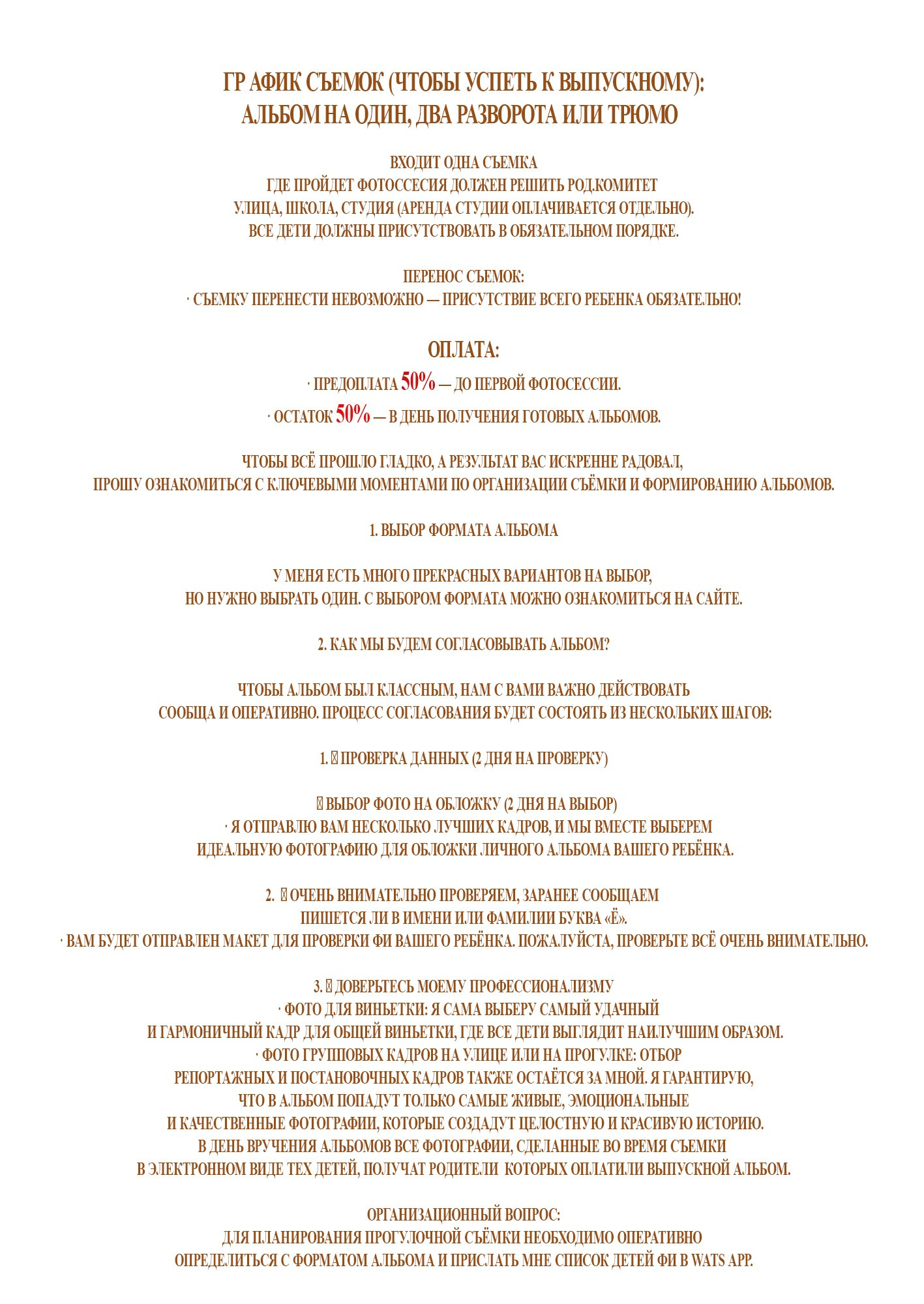 ГР АФИК СЪЕМОК (ЧТОБЫ УСПЕТЬ К ВЫПУСКНОМУ):
АЛЬБОМ НА ОДИН, ДВА РАЗВОРОТА ИЛИ ТРЮМО

ВХОДИТ ОДНА СЪЕМКА
ГДЕ ПРОЙДЕТ ФОТОССЕСИЯ ДОЛЖЕН РЕШИТЬ РОД.КОМИТЕТ
УЛИЦА, ШКОЛА, СТУДИЯ (АРЕНДА СТУДИИ ОПЛАЧИВАЕТСЯ ОТДЕЛЬНО).
ВСЕ ДЕТИ ДОЛЖНЫ ПРИСУТСТВОВАТЬ В ОБЯЗАТЕЛЬНОМ ПОРЯДКЕ.

ПЕРЕНОС СЪЕМОК:
· СЪЕМКУ ПЕРЕНЕСТИ НЕВОЗМОЖНО — ПРИСУТСТВИЕ ВСЕГО РЕБЕНКА ОБЯЗАТЕЛЬНО!

ОПЛАТА:
· ПРЕДОПЛАТА 50% — ДО ПЕРВОЙ ФОТОСЕССИИ.
· ОСТАТОК 50% — В ДЕНЬ ПОЛУЧЕНИЯ ГОТОВЫХ АЛЬБОМОВ.

ЧТОБЫ ВСЁ ПРОШЛО ГЛАДКО, А РЕЗУЛЬТАТ ВАС ИСКРЕННЕ РАДОВАЛ,
ПРОШУ ОЗНАКОМИТЬСЯ С КЛЮЧЕВЫМИ МОМЕНТАМИ ПО ОРГАНИЗАЦИИ СЪЁМКИ И ФОРМИРОВАНИЮ АЛЬБОМОВ.

1. ВЫБОР ФОРМАТА АЛЬБОМА

У МЕНЯ ЕСТЬ МНОГО ПРЕКРАСНЫХ ВАРИАНТОВ НА ВЫБОР,
НО НУЖНО ВЫБРАТЬ ОДИН. С ВЫБОРОМ ФОРМАТА МОЖНО ОЗНАКОМИТЬСЯ НА САЙТЕ.

2. КАК МЫ БУДЕМ СОГЛАСОВЫВАТЬ АЛЬБОМ?

ЧТОБЫ АЛЬБОМ БЫЛ КЛАССНЫМ, НАМ С ВАМИ ВАЖНО ДЕЙСТВОВАТЬ
СООБЩА И ОПЕРАТИВНО. ПРОЦЕСС СОГЛАСОВАНИЯ БУДЕТ СОСТОЯТЬ ИЗ НЕСКОЛЬКИХ ШАГОВ:

1. ПРОВЕРКА ДАННЫХ (2 ДНЯ НА ПРОВЕРКУ)

ВЫБОР ФОТО НА ОБЛОЖКУ (2 ДНЯ НА ВЫБОР)
· Я ОТПРАВЛЮ ВАМ НЕСКОЛЬКО ЛУЧШИХ КАДРОВ, И МЫ ВМЕСТЕ ВЫБЕРЕМ
ИДЕАЛЬНУЮ ФОТОГРАФИЮ ДЛЯ ОБЛОЖКИ ЛИЧНОГО АЛЬБОМА ВАШЕГО РЕБЁНКА.

2. ОЧЕНЬ ВНИМАТЕЛЬНО ПРОВЕРЯЕМ, ЗАРАНЕЕ СООБЩАЕМ
ПИШЕТСЯ ЛИ В ИМЕНИ ИЛИ ФАМИЛИИ БУКВА «Ё».
· ВАМ БУДЕТ ОТПРАВЛЕН МАКЕТ ДЛЯ ПРОВЕРКИ ФИ ВАШЕГО РЕБЁНКА. ПОЖАЛУЙСТА, ПРОВЕРЬТЕ ВСЁ ОЧЕНЬ ВНИМАТЕЛЬНО.

3. ДОВЕРЬТЕСЬ МОЕМУ ПРОФЕССИОНАЛИЗМУ
· ФОТО ДЛЯ ВИНЬЕТКИ: Я САМА ВЫБЕРУ САМЫЙ УДАЧНЫЙ
И ГАРМОНИЧНЫЙ КАДР ДЛЯ ОБЩЕЙ ВИНЬЕТКИ, ГДЕ ВСЕ ДЕТИ ВЫГЛЯДИТ НАИЛУЧШИМ ОБРАЗОМ.
· ФОТО ГРУППОВЫХ КАДРОВ НА УЛИЦЕ ИЛИ НА ПРОГУЛКЕ: ОТБОР
РЕПОРТАЖНЫХ И ПОСТАНОВОЧНЫХ КАДРОВ ТАКЖЕ ОСТАЁТСЯ ЗА МНОЙ. Я ГАРАНТИРУЮ,
ЧТО В АЛЬБОМ ПОПАДУТ ТОЛЬКО САМЫЕ ЖИВЫЕ, ЭМОЦИОНАЛЬНЫЕ
И КАЧЕСТВЕННЫЕ ФОТОГРАФИИ, КОТОРЫЕ СОЗДАДУТ ЦЕЛОСТНУЮ И КРАСИВУЮ ИСТОРИЮ.
В ДЕНЬ ВРУЧЕНИЯ АЛЬБОМОВ ВСЕ ФОТОГРАФИИ, СДЕЛАННЫЕ ВО ВРЕМЯ СЪЕМКИ
В ЭЛЕКТРОННОМ ВИДЕ ТЕХ ДЕТЕЙ, ПОЛУЧАТ РОДИТЕЛИ КОТОРЫХ ОПЛАТИЛИ ВЫПУСКНОЙ АЛЬБОМ.

ОРГАНИЗАЦИОННЫЙ ВОПРОС:
ДЛЯ ПЛАНИРОВАНИЯ ПРОГУЛОЧНОЙ СЪЁМКИ НЕОБХОДИМО ОПЕРАТИВНО
ОПРЕДЕЛИТЬСЯ С ФОРМАТОМ АЛЬБОМА И ПРИСЛАТЬ МНЕ СПИСОК ДЕТЕЙ ФИ В WATS APP.